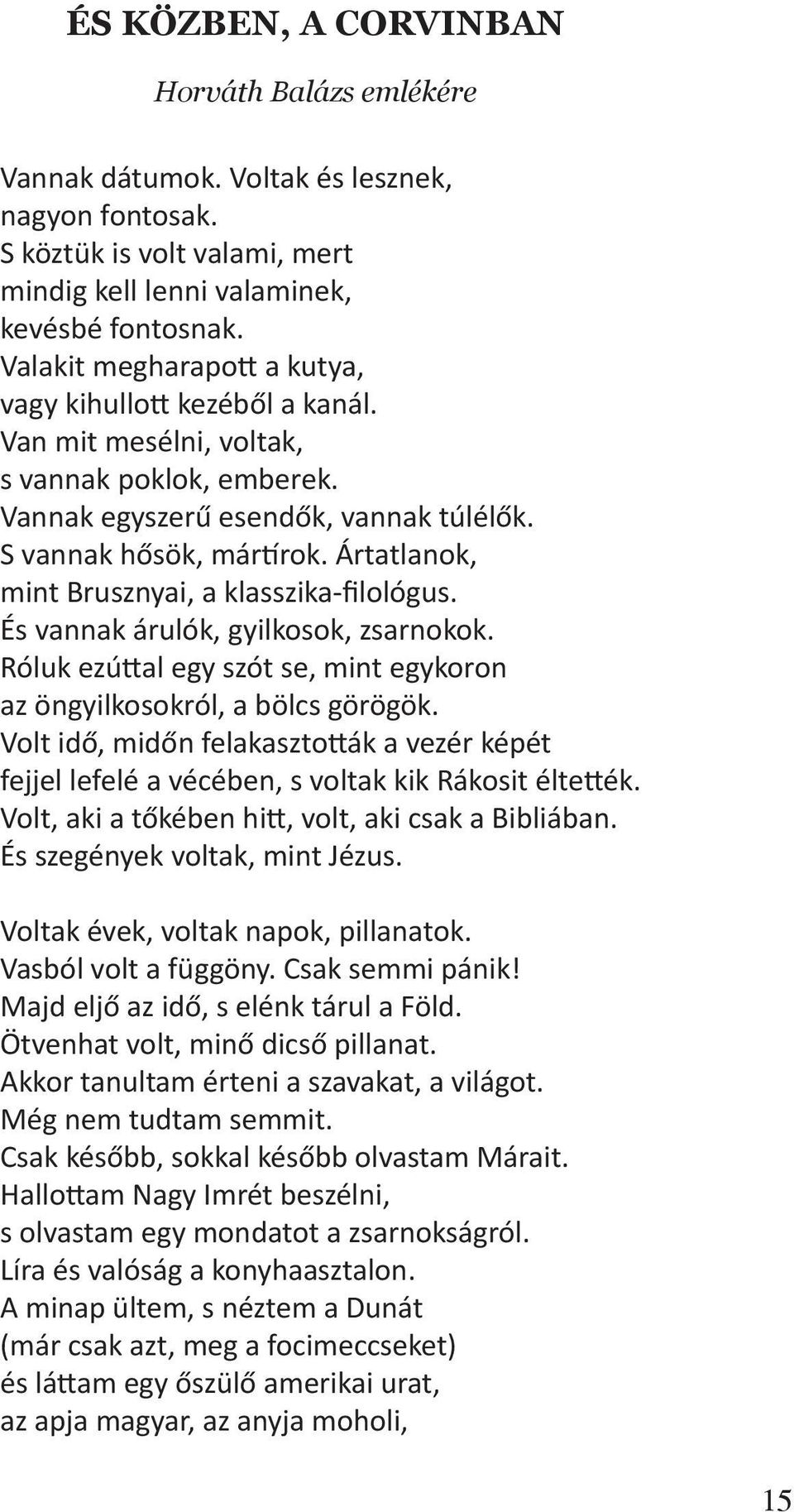 ÉS KÖZBEN, A CORVINBAN

Horváth Balázs emlékére

Vannak dátumok. Voltak és lesznek,
nagyon fontosak.
S köztük is volt valami, mert
mindig kell lenni valaminek,
kevésbé fontosnak.
Valakit megharapott a kutya,
vagy kihullott kezéből a kanál.
Van mit mesélni, voltak,
s vannak poklok, emberek.
Vannak egyszerű esendők, vannak túlélők.
S vannak hősök, mártírok. Ártatlanok,
mint Brusznyai, a klasszika-filológus.
És vannak árulók, gyilkosok, zsarnokok.
Róluk ezúttal egy szót se, mint egykoron
az öngyilkosokról, a bölcs görögök.
Volt idő, midőn felakasztották a vezér képét
fejjel lefelé a vécében, s voltak kik Rákosit éltették.
Volt, aki a tőkében hitt, volt, aki csak a Bibliában.
És szegények voltak, mint Jézus.

Voltak évek, voltak napok, pillanatok.
Vasból volt a függöny. Csak semmi pánik!
Majd eljő az idő, s elénk tárul a Föld.
Ötvenhat volt, minő dicső pillanat.
Akkor tanultam érteni a szavakat, a világot.
Még nem tudtam semmit.
Csak később, sokkal később olvastam Márait.
Hallottam Nagy Imrét beszélni,
s olvastam egy mondatot a zsarnokságról.
Líra és valóság a konyhaasztalon.
A minap ültem, s néztem a Dunát
(már csak azt, meg a focimeccseket)
és láttam egy őszülő amerikai urat,
az apja magyar, az anyja moholi,

15